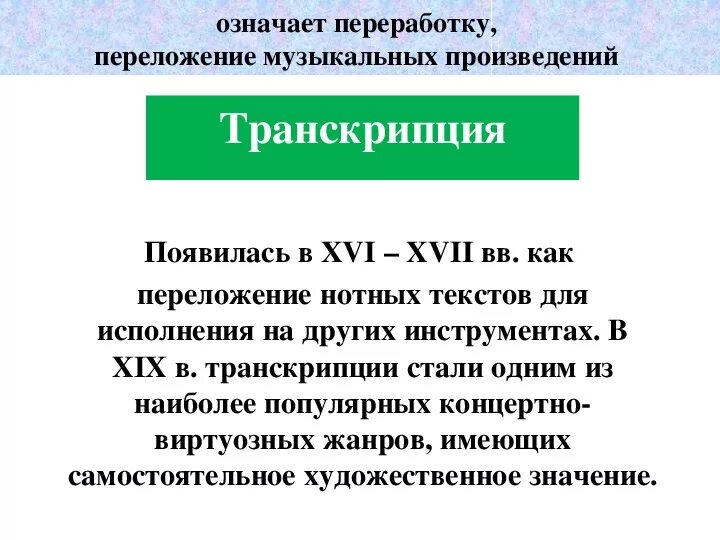 означает переработку,
переложение музыкальных произведений

Транскрипция

Появилась в XVI – XVII вв. как переложение нотных текстов для исполнения на других инструментах. В XIX в. транскрипции стали одним из наиболее популярных концертно-виртуозных жанров, имеющих самостоятельное художественное значение.